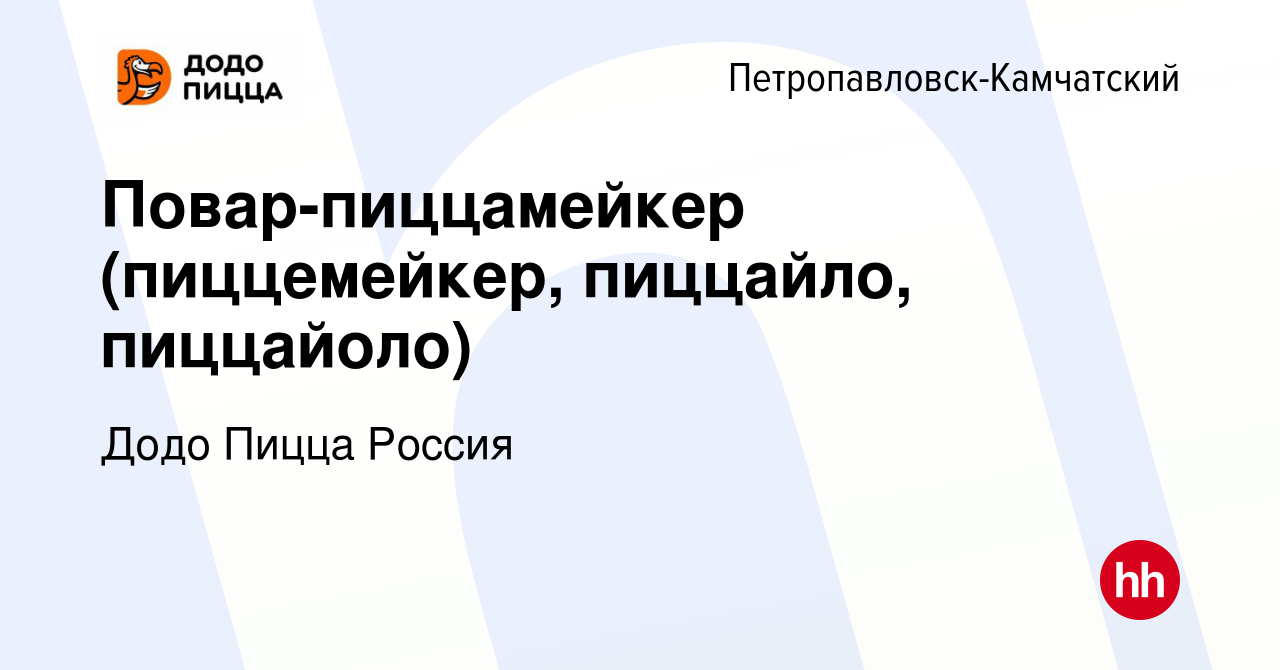 ДОДО ПИЦЦА

Петропавловск-Камчатский

Повар-пиццамейкер (пиццемейкер, пиццайло, пиццайоло)

Додо Пицца Россия

hh